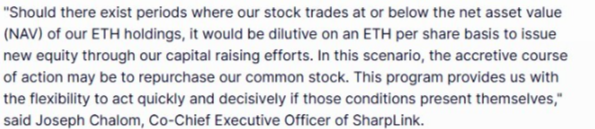 "Should there exist periods where our stock trades at or below the net asset value (NAV) of our ETH holdings, it would be dilutive on an ETH per share basis to issue new equity through our capital raising efforts. In this scenario, the accretive course of action may be to repurchase our common stock. This program provides us with the flexibility to act quickly and decisively if those conditions present themselves," said Joseph Chalom, Co-Chief Executive Officer of SharpLink.